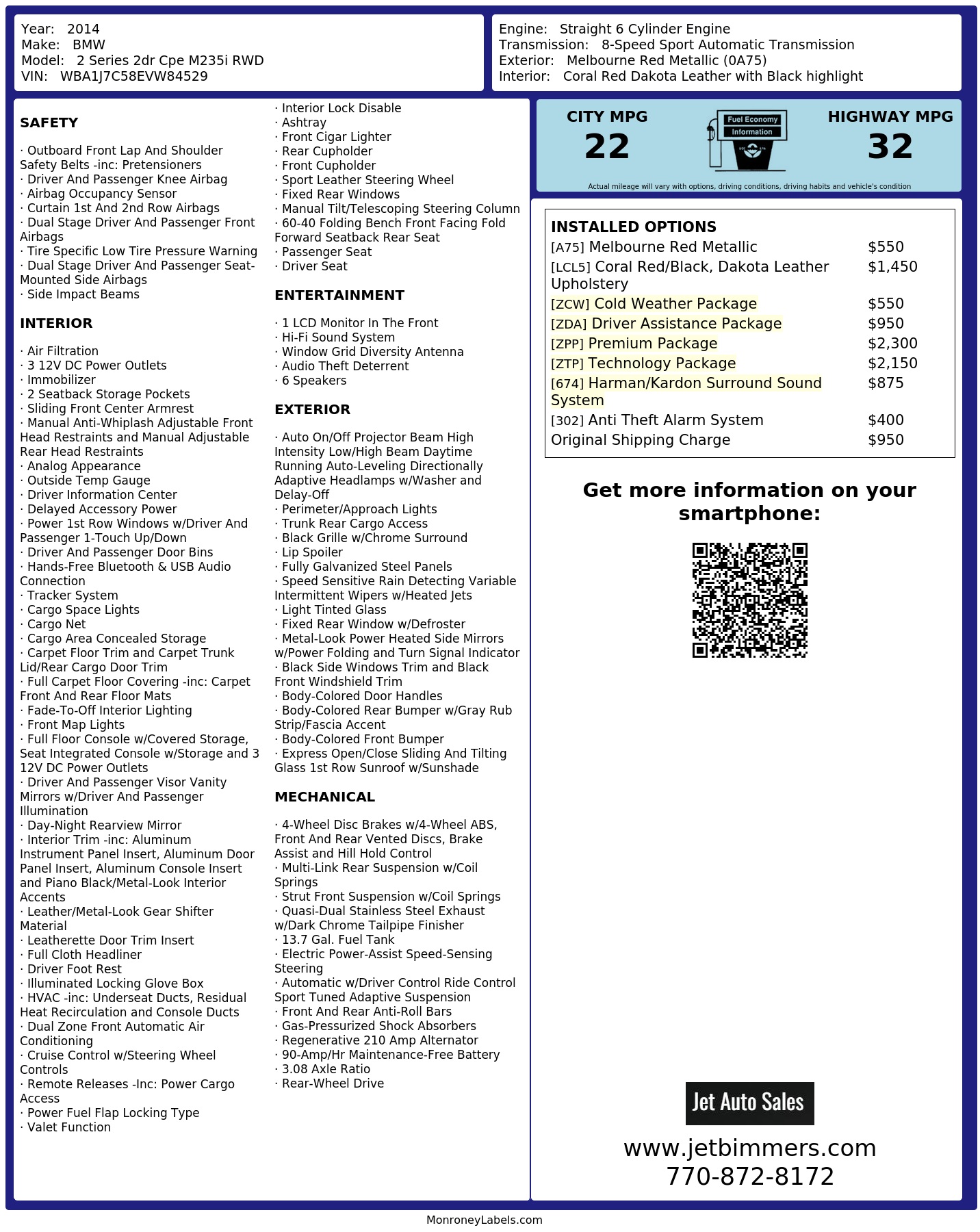 Year: 2014
Make: BMW
Model: 2 Series 2dr Cpe M235i RWD
VIN: WBA1J7C58EVW84529

Engine: Straight 6 Cylinder Engine
Transmission: 8-Speed Sport Automatic Transmission
Exterior: Melbourne Red Metallic (0A75)
Interior: Coral Red Dakota Leather with Black highlight

SAFETY

· Outboard Front Lap And Shoulder Safety Belts -inc: Pretensioners
· Driver And Passenger Knee Airbag
· Airbag Occupancy Sensor
· Curtain 1st And 2nd Row Airbags
· Dual Stage Driver And Passenger Front Airbags
· Tire Specific Low Tire Pressure Warning
· Dual Stage Driver And Passenger Seat-Mounted Side Airbags
· Side Impact Beams

INTERIOR

· Air Filtration
· 3 12V DC Power Outlets
· Immobilizer
· 2 Seatback Storage Pockets
· Sliding Front Center Armrest
· Manual Anti-Whiplash Adjustable Front Head Restraints and Manual Adjustable Rear Head Restraints
· Analog Appearance
· Outside Temp Gauge
· Driver Information Center
· Delayed Accessory Power
· Power 1st Row Windows w/Driver And Passenger 1-Touch Up/Down
· Driver And Passenger Door Bins
· Hands-Free Bluetooth & USB Audio Connection
· Tracker System
· Cargo Space Lights
· Cargo Net
· Cargo Area Concealed Storage
· Carpet Floor Trim and Carpet Trunk Lid/Rear Cargo Door Trim
· Full Carpet Floor Covering -inc: Carpet Front And Rear Floor Mats
· Fade-To-Off Interior Lighting
· Front Map Lights
· Full Floor Console w/Covered Storage, Seat Integrated Console w/Storage and 3 12V DC Power Outlets
· Driver And Passenger Visor Vanity Mirrors w/Driver And Passenger Illumination
· Day-Night Rearview Mirror
· Interior Trim -inc: Aluminum Instrument Panel Insert, Aluminum Door Panel Insert, Aluminum Console Insert and Piano Black/Metal-Look Interior Accents
· Leather/Metal-Look Gear Shifter Material
· Leatherette Door Trim Insert
· Full Cloth Headliner
· Driver Foot Rest
· Illuminated Locking Glove Box
· HVAC -inc: Underseat Ducts, Residual Heat Recirculation and Console Ducts
· Dual Zone Front Automatic Air Conditioning
· Cruise Control w/Steering Wheel Controls
· Remote Releases -Inc: Power Cargo Access
· Power Fuel Flap Locking Type
· Valet Function
· Interior Lock Disable
· Ashtray
· Front Cigar Lighter
· Rear Cupholder
· Front Cupholder
· Sport Leather Steering Wheel
· Fixed Rear Windows
· Manual Tilt/Telescoping Steering Column
· 60-40 Folding Bench Front Facing Fold Forward Seatback Rear Seat
· Passenger Seat
· Driver Seat

ENTERTAINMENT

· 1 LCD Monitor In The Front
· Hi-Fi Sound System
· Window Grid Diversity Antenna
· Audio Theft Deterrent
· 6 Speakers

EXTERIOR

· Auto On/Off Projector Beam High Intensity Low/High Beam Daytime Running Auto-Leveling Directionally Adaptive Headlamps w/Washer and Delay-Off
· Perimeter/Approach Lights
· Trunk Rear Cargo Access
· Black Grille w/Chrome Surround
· Lip Spoiler
· Fully Galvanized Steel Panels
· Speed Sensitive Rain Detecting Variable Intermittent Wipers w/Heated Jets
· Light Tinted Glass
· Fixed Rear Window w/Defroster
· Metal-Look Power Heated Side Mirrors w/Power Folding and Turn Signal Indicator
· Black Side Windows Trim and Black Front Windshield Trim
· Body-Colored Door Handles
· Body-Colored Rear Bumper w/Gray Rub Strip/Fascia Accent
· Body-Colored Front Bumper
· Express Open/Close Sliding And Tilting Glass 1st Row Sunroof w/Sunshade

MECHANICAL

· 4-Wheel Disc Brakes w/4-Wheel ABS, Front And Rear Vented Discs, Brake Assist and Hill Hold Control
· Multi-Link Rear Suspension w/Coil Springs
· Strut Front Suspension w/Coil Springs
· Quasi-Dual Stainless Steel Exhaust w/Dark Chrome Tailpipe Finisher
· 13.7 Gal. Fuel Tank
· Electric Power-Assist Speed-Sensing Steering
· Automatic w/Driver Control Ride Control Sport Tuned Adaptive Suspension
· Front And Rear Anti-Roll Bars
· Gas-Pressurized Shock Absorbers
· Regenerative 210 Amp Alternator
· 90-Amp/Hr Maintenance-Free Battery
· 3.08 Axle Ratio
· Rear-Wheel Drive

CITY MPG
22
Fuel Economy Information
HIGHWAY MPG
32
Actual mileage will vary with options, driving conditions, driving habits and vehicle's condition

INSTALLED OPTIONS
| | |
|---|---|
| [A75] Melbourne Red Metallic | $550 |
| [LCL5] Coral Red/Black, Dakota Leather Upholstery | $1,450 |
| [ZCW] Cold Weather Package | $550 |
| [ZDA] Driver Assistance Package | $950 |
| [ZPP] Premium Package | $2,300 |
| [ZTP] Technology Package | $2,150 |
| [674] Harman/Kardon Surround Sound System | $875 |
| [302] Anti Theft Alarm System | $400 |
| Original Shipping Charge | $950 |

Get more information on your smartphone:

Jet Auto Sales
www.jetbimmers.com
770-872-8172

MonroneyLabels.com